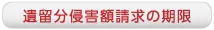 遺留分侵害額請求の期限